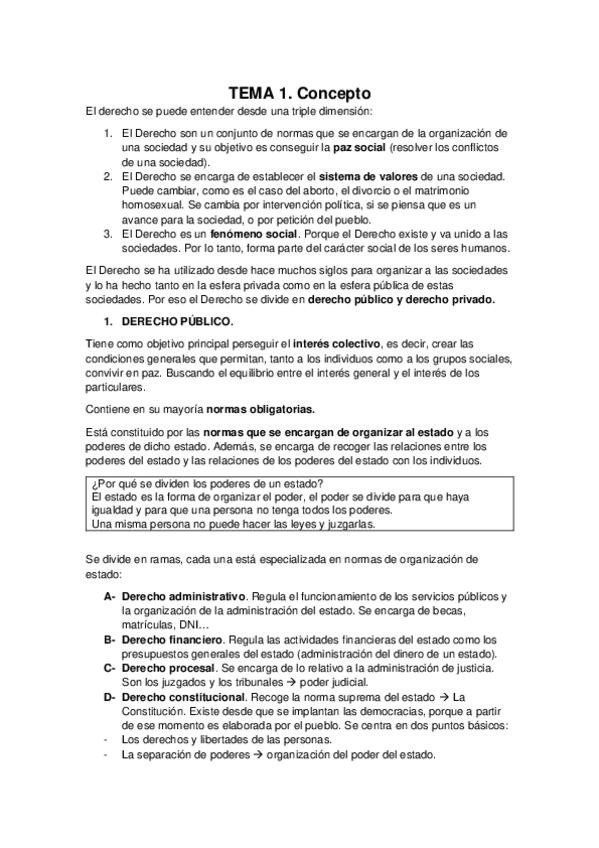 TEMA 1. Concepto

El derecho se puede entender desde una triple dimensión:

1. El Derecho son un conjunto de normas que se encargan de la organización de una sociedad y su objetivo es conseguir la paz social (resolver los conflictos de una sociedad).
2. El Derecho se encarga de establecer el sistema de valores de una sociedad. Puede cambiar, como es el caso del aborto, el divorcio o el matrimonio homosexual. Se cambia por intervención política, si se piensa que es un avance para la sociedad, o por petición del pueblo.
3. El Derecho es un fenómeno social. Porque el Derecho existe y va unido a las sociedades. Por lo tanto, forma parte del carácter social de los seres humanos.

El Derecho se ha utilizado desde hace muchos siglos para organizar a las sociedades y lo ha hecho tanto en la esfera privada como en la esfera pública de estas sociedades. Por eso el Derecho se divide en derecho público y derecho privado.

1. DERECHO PÚBLICO.

Tiene como objetivo principal perseguir el interés colectivo, es decir, crear las condiciones generales que permitan, tanto a los individuos como a los grupos sociales, convivir en paz. Buscando el equilibrio entre el interés general y el interés de los particulares.

Contiene en su mayoría normas obligatorias.

Está constituido por las normas que se encargan de organizar al estado y a los poderes de dicho estado. Además, se encarga de recoger las relaciones entre los poderes del estado y las relaciones de los poderes del estado con los individuos.

¿Por qué se dividen los poderes de un estado?
El estado es la forma de organizar el poder, el poder se divide para que haya igualdad y para que una persona no tenga todos los poderes.
Una misma persona no puede hacer las leyes y juzgarlas.

Se divide en ramas, cada una está especializada en normas de organización de estado:

A- Derecho administrativo. Regula el funcionamiento de los servicios públicos y la organización de la administración del estado. Se encarga de becas, matrículas, DNI…
B- Derecho financiero. Regula las actividades financieras del estado como los presupuestos generales del estado (administración del dinero de un estado).
C- Derecho procesal. Se encarga de lo relativo a la administración de justicia. Son los juzgados y los tribunales → poder judicial.
D- Derecho constitucional. Recoge la norma suprema del estado → La Constitución. Existe desde que se implantan las democracias, porque a partir de ese momento es elaborada por el pueblo. Se centra en dos puntos básicos:
- Los derechos y libertades de las personas.
- La separación de poderes → organización del poder del estado.